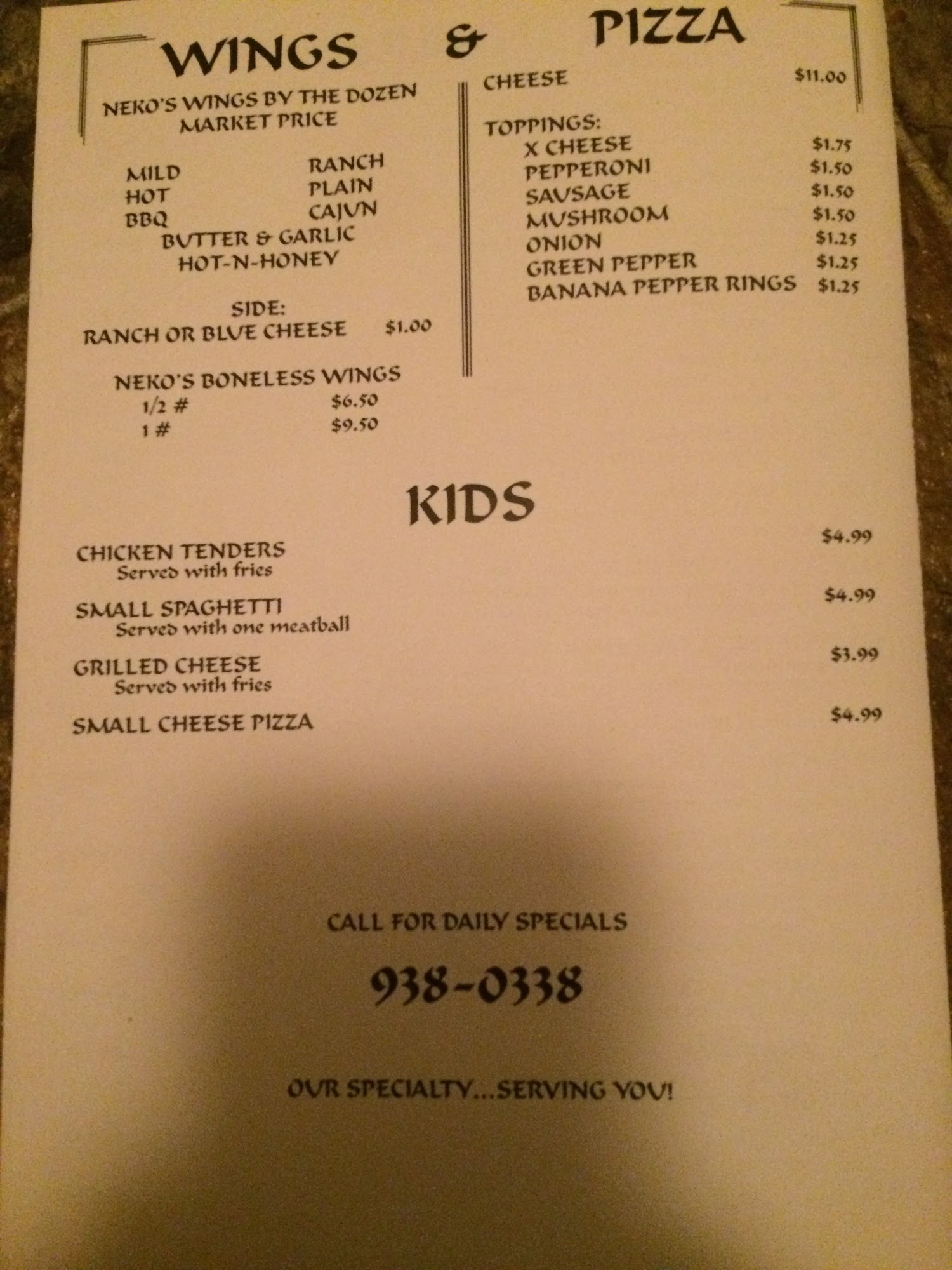 WINGS & PIZZA

NEKO'S WINGS BY THE DOZEN
MARKET PRICE

MILD
HOT
BBQ

RANCH
PLAIN
CAJUN

BUTTER & GARLIC
HOT-N-HONEY

SIDE:
RANCH OR BLUE CHEESE $1.00

NEKO'S BONELESS WINGS
1/2 # $6.50
1 # $9.50

CHEESE $11.00

TOPPINGS:
X CHEESE $1.75
PEPPERONI $1.50
SAUSAGE $1.50
MUSHROOM $1.50
ONION $1.25
GREEN PEPPER $1.25
BANANA PEPPER RINGS $1.25

KIDS

CHICKEN TENDERS $4.99
Served with fries

SMALL SPAGHETTI $4.99
Served with one meatball

GRILLED CHEESE $3.99
Served with fries

SMALL CHEESE PIZZA $4.99

CALL FOR DAILY SPECIALS

938-0338

OUR SPECIALTY...SERVING YOU!